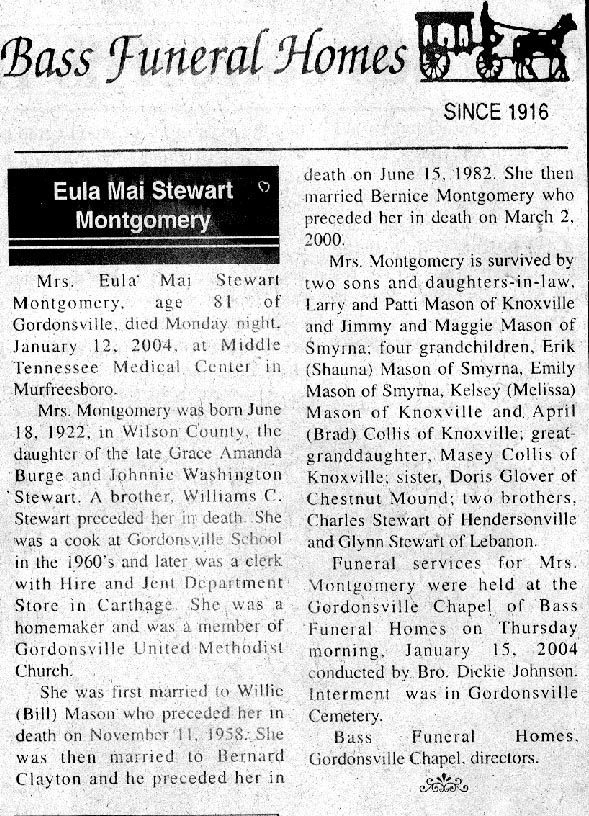 Bass Funeral Homes

SINCE 1916

Eula Mai Stewart Montgomery

Mrs. Eula Mai Stewart Montgomery, age 81 of Gordonsville, died Monday night, January 12, 2004, at Middle Tennessee Medical Center in Murfreesboro.

Mrs. Montgomery was born June 18, 1922, in Wilson County, the daughter of the late Grace Amanda Burge and Johnnie Washington Stewart. A brother, Williams C. Stewart preceded her in death. She was a cook at Gordonsville School in the 1960's and later was a clerk with Hire and Jent Department Store in Carthage. She was a homemaker and was a member of Gordonsville United Methodist Church.

She was first married to Willie (Bill) Mason who preceded her in death on November 11, 1958. She was then married to Bernard Clayton and he preceded her in death on June 15, 1982. She then married Bernice Montgomery who preceded her in death on March 2, 2000.

Mrs. Montgomery is survived by two sons and daughters-in-law, Larry and Patti Mason of Knoxville and Jimmy and Maggie Mason of Smyrna; four grandchildren, Erik (Shauna) Mason of Smyrna, Emily Mason of Smyrna, Kelsey (Melissa) Mason of Knoxville and April (Brad) Collis of Knoxville; great-granddaughter, Masey Collis of Knoxville; sister, Doris Glover of Chestnut Mound; two brothers, Charles Stewart of Hendersonville and Glynn Stewart of Lebanon.

Funeral services for Mrs. Montgomery were held at the Gordonsville Chapel of Bass Funeral Homes on Thursday morning, January 15, 2004 conducted by Bro. Dickie Johnson. Interment was in Gordonsville Cemetery.

Bass Funeral Homes, Gordonsville Chapel, directors.